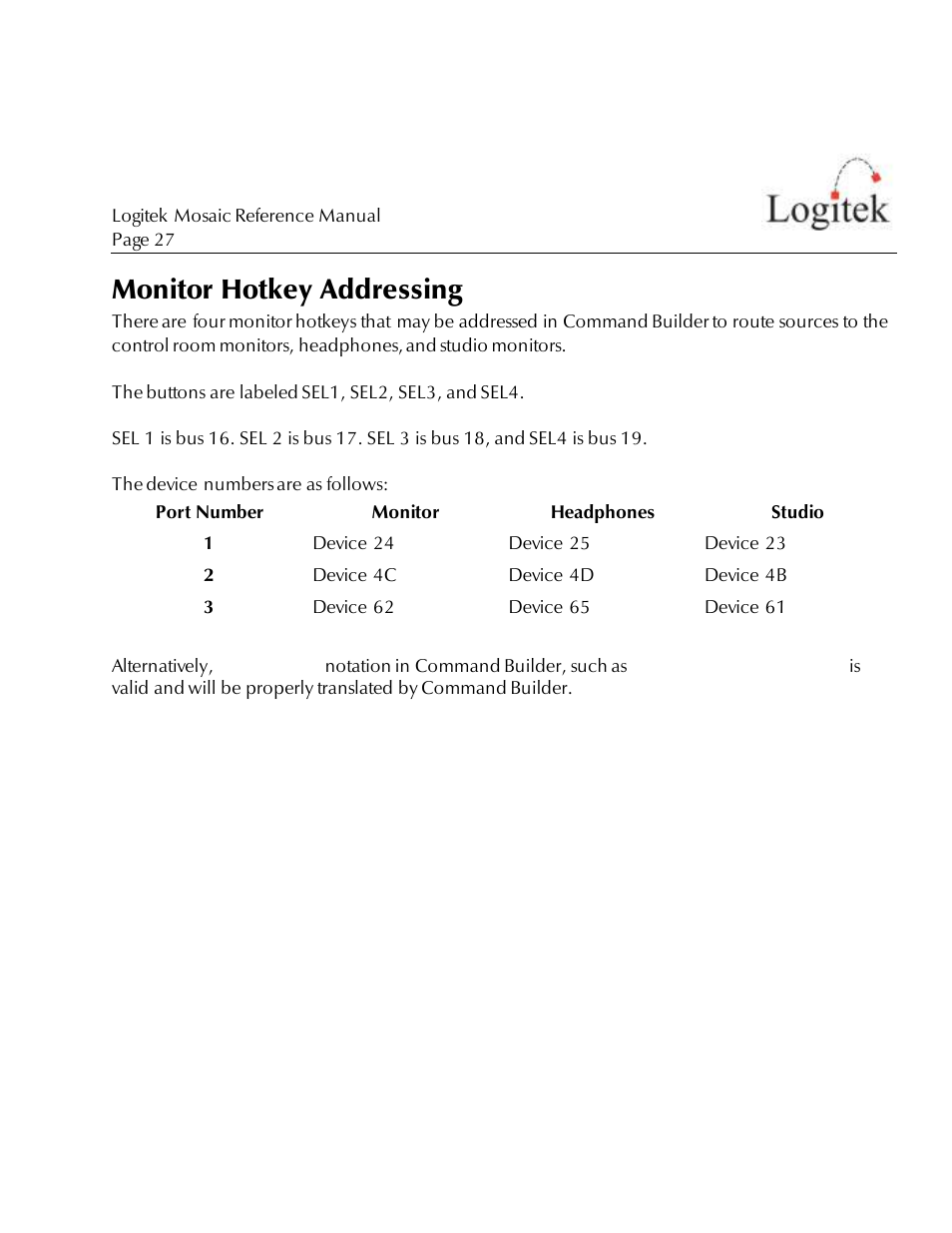 Logitek Mosaic Reference Manual
Page 27

Logitek

Monitor Hotkey Addressing

There are four monitor hotkeys that may be addressed in Command Builder to route sources to the control room monitors, headphones, and studio monitors.

The buttons are labeled SEL1, SEL2, SEL3, and SEL4.

SEL 1 is bus 16. SEL 2 is bus 17. SEL 3 is bus 18, and SEL4 is bus 19.

The device numbers are as follows:

| Port Number | Monitor | Headphones | Studio |
|---|---|---|---|
| 1 | Device 24 | Device 25 | Device 23 |
| 2 | Device 4C | Device 4D | Device 4B |
| 3 | Device 62 | Device 65 | Device 61 |

Alternatively, notation in Command Builder, such as is valid and will be properly translated by Command Builder.